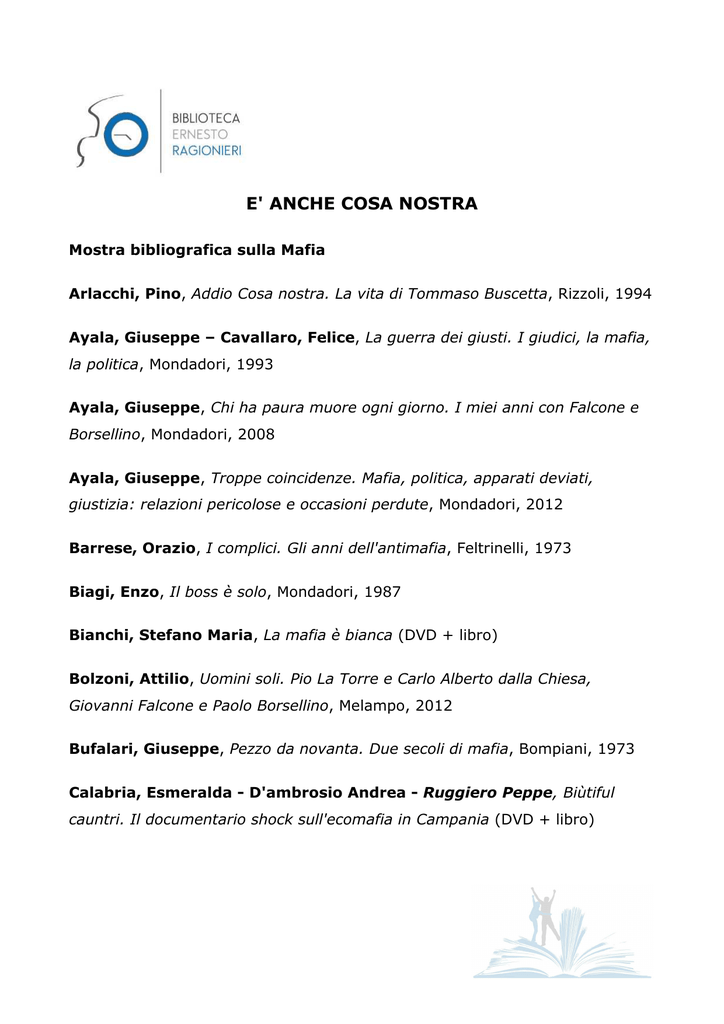 BIBLIOTECA
ERNESTO
RAGIONIERI

E' ANCHE COSA NOSTRA

Mostra bibliografica sulla Mafia

Arlacchi, Pino, Addio Cosa nostra. La vita di Tommaso Buscetta, Rizzoli, 1994

Ayala, Giuseppe – Cavallaro, Felice, La guerra dei giusti. I giudici, la mafia, la politica, Mondadori, 1993

Ayala, Giuseppe, Chi ha paura muore ogni giorno. I miei anni con Falcone e Borsellino, Mondadori, 2008

Ayala, Giuseppe, Troppe coincidenze. Mafia, politica, apparati deviati, giustizia: relazioni pericolose e occasioni perdute, Mondadori, 2012

Barrese, Orazio, I complici. Gli anni dell'antimafia, Feltrinelli, 1973

Biagi, Enzo, Il boss è solo, Mondadori, 1987

Bianchi, Stefano Maria, La mafia è bianca (DVD + libro)

Bolzoni, Attilio, Uomini soli. Pio La Torre e Carlo Alberto dalla Chiesa, Giovanni Falcone e Paolo Borsellino, Melampo, 2012

Bufalari, Giuseppe, Pezzo da novanta. Due secoli di mafia, Bompiani, 1973

Calabria, Esmeralda - D'ambrosio Andrea - Ruggiero Peppe, Biùtiful cauntri. Il documentario shock sull'ecomafia in Campania (DVD + libro)